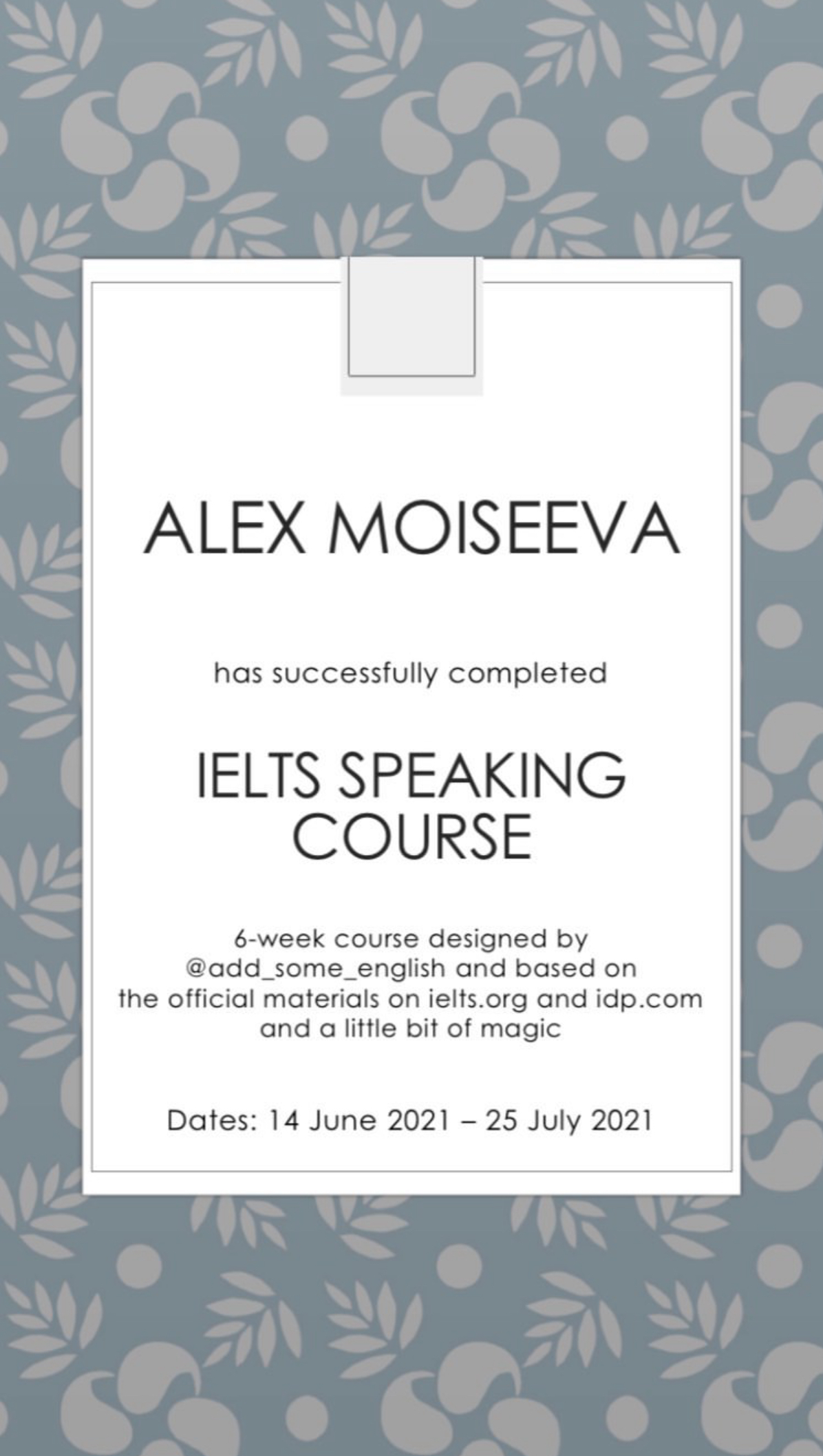 ALEX MOISEEVA

has successfully completed

IELTS SPEAKING COURSE

6-week course designed by @add_some_english and based on the official materials on ielts.org and idp.com and a little bit of magic

Dates: 14 June 2021 – 25 July 2021